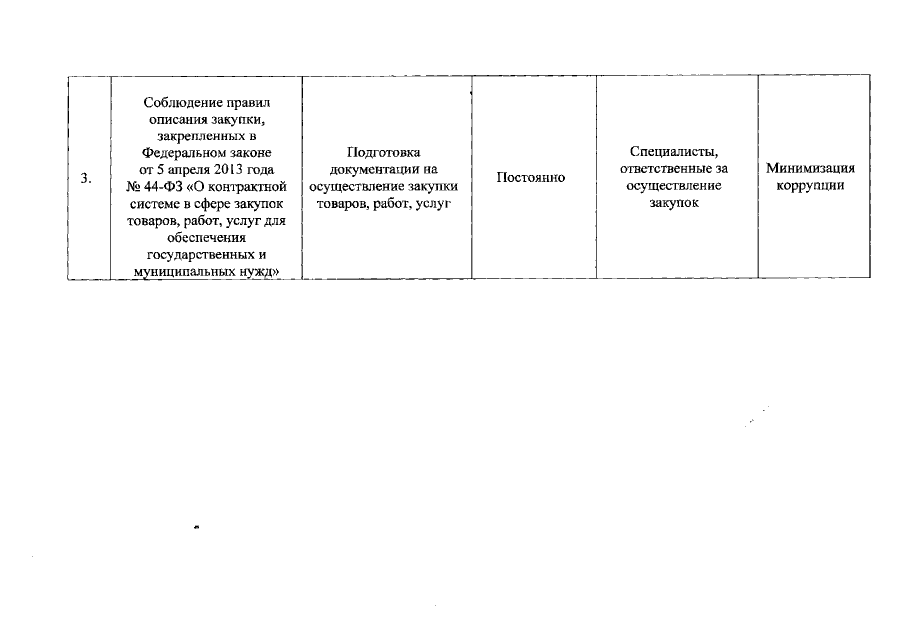 | 3. | Соблюдение правил описания закупки, закрепленных в Федеральном законе от 5 апреля 2013 года № 44-ФЗ «О контрактной системе в сфере закупок товаров, работ, услуг для обеспечения государственных и муниципальных нужд» | Подготовка документации на осуществление закупки товаров, работ, услуг | Постоянно | Специалисты, ответственные за осуществление закупок | Минимизация коррупции |
|---|---|---|---|---|---|